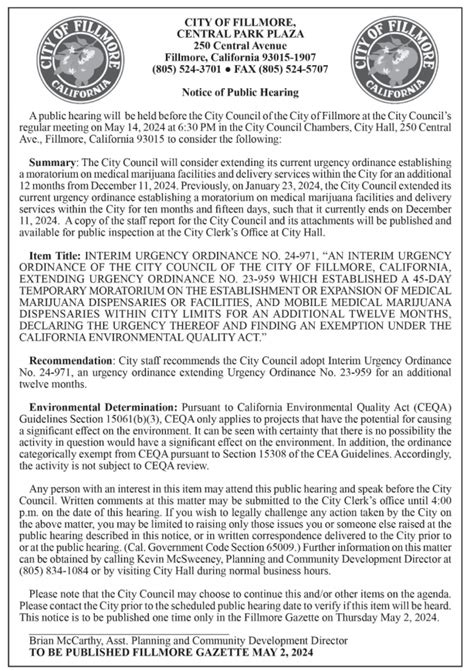 CITY OF FILLMORE
CALIFORNIA

CITY OF FILLMORE, CENTRAL PARK PLAZA
250 Central Avenue
Fillmore, California 93015-1907
(805) 524-3701 ● FAX (805) 524-5707

CITY OF FILLMORE
CALIFORNIA

Notice of Public Hearing

A public hearing will be held before the City Council of the City of Fillmore at the City Council's regular meeting on May 14, 2024 at 6:30 PM in the City Council Chambers, City Hall, 250 Central Ave., Fillmore, California 93015 to consider the following:

Summary: The City Council will consider extending its current urgency ordinance establishing a moratorium on medical marijuana facilities and delivery services within the City for an additional 12 months from December 11, 2024. Previously, on January 23, 2024, the City Council extended its current urgency ordinance establishing a moratorium on medical marijuana facilities and delivery services within the City for ten months and fifteen days, such that it currently ends on December 11, 2024. A copy of the staff report for the City Council and its attachments will be published and available for public inspection at the City Clerk's Office at City Hall.

Item Title: INTERIM URGENCY ORDINANCE NO. 24-971, "AN INTERIM URGENCY ORDINANCE OF THE CITY COUNCIL OF THE CITY OF FILLMORE, CALIFORNIA, EXTENDING URGENCY ORDINANCE NO. 23-959 WHICH ESTABLISHED A 45-DAY TEMPORARY MORATORIUM ON THE ESTABLISHMENT OR EXPANSION OF MEDICAL MARIJUANA DISPENSARIES OR FACILITIES, AND MOBILE MEDICAL MARIJUANA DISPENSARIES WITHIN CITY LIMITS FOR AN ADDITIONAL TWELVE MONTHS, DECLARING THE URGENCY THEREOF AND FINDING AN EXEMPTION UNDER THE CALIFORNIA ENVIRONMENTAL QUALITY ACT."

Recommendation: City staff recommends the City Council adopt Interim Urgency Ordinance No. 24-971, an urgency ordinance extending Urgency Ordinance No. 23-959 for an additional twelve months.

Environmental Determination: Pursuant to California Environmental Quality Act (CEQA) Guidelines Section 15061(b)(3), CEQA only applies to projects that have the potential for causing a significant effect on the environment. It can be seen with certainty that there is no possibility the activity in question would have a significant effect on the environment. In addition, the ordinance categorically exempt from CEQA pursuant to Section 15308 of the CEA Guidelines. Accordingly, the activity is not subject to CEQA review.

Any person with an interest in this item may attend this public hearing and speak before the City Council. Written comments at this matter may be submitted to the City Clerk's office until 4:00 p.m. on the date of this hearing. If you wish to legally challenge any action taken by the City on the above matter, you may be limited to raising only those issues you or someone else raised at the public hearing described in this notice, or in written correspondence delivered to the City prior to or at the public hearing. (Cal. Government Code Section 65009.) Further information on this matter can be obtained by calling Kevin McSweeney, Planning and Community Development Director at (805) 834-1084 or by visiting City Hall during normal business hours.

Please note that the City Council may choose to continue this and/or other items on the agenda. Please contact the City prior to the scheduled public hearing date to verify if this item will be heard. This notice is to be published one time only in the Fillmore Gazette on Thursday May 2, 2024.

Brian McCarthy, Asst. Planning and Community Development Director
TO BE PUBLISHED FILLMORE GAZETTE MAY 2, 2024